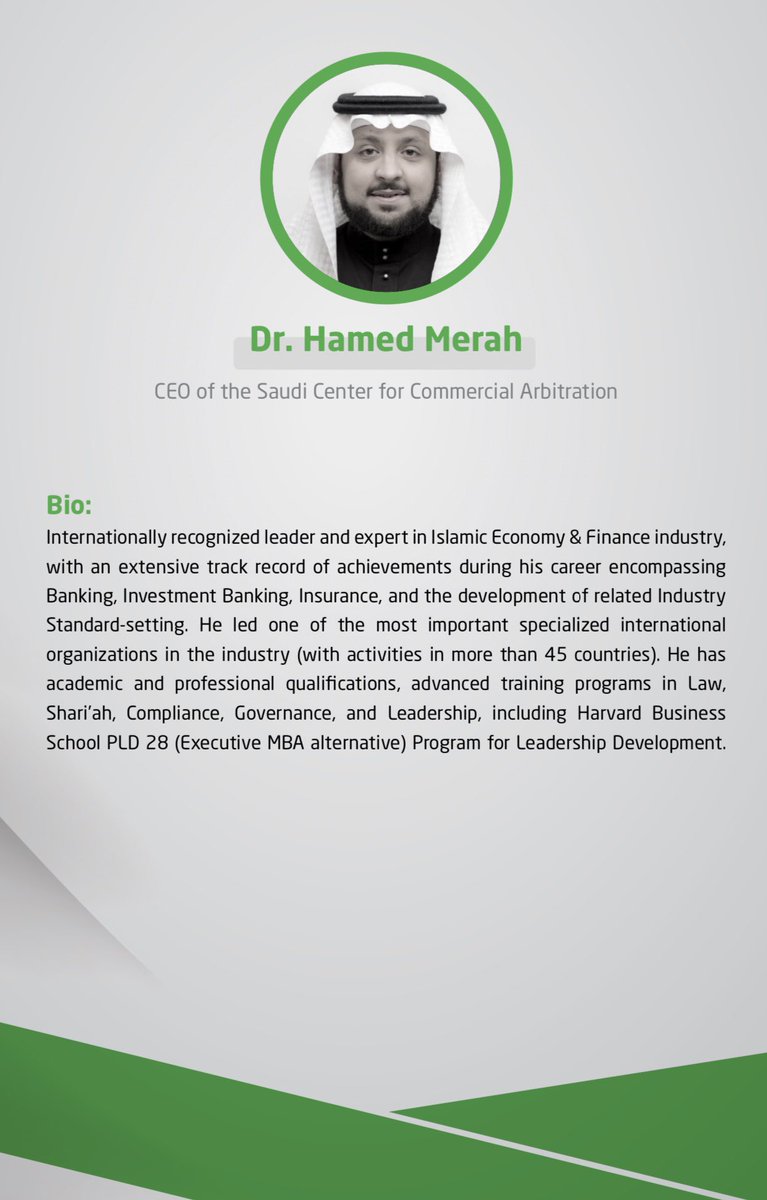 Dr. Hamed Merah

CEO of the Saudi Center for Commercial Arbitration

Bio:

Internationally recognized leader and expert in Islamic Economy & Finance industry, with an extensive track record of achievements during his career encompassing Banking, Investment Banking, Insurance, and the development of related Industry Standard-setting. He led one of the most important specialized international organizations in the industry (with activities in more than 45 countries). He has academic and professional qualifications, advanced training programs in Law, Shari'ah, Compliance, Governance, and Leadership, including Harvard Business School PLD 28 (Executive MBA alternative) Program for Leadership Development.